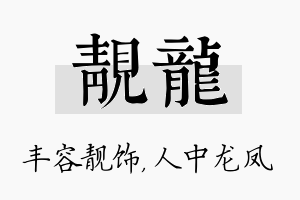 靚龍

丰容靓饰，人中龙凤